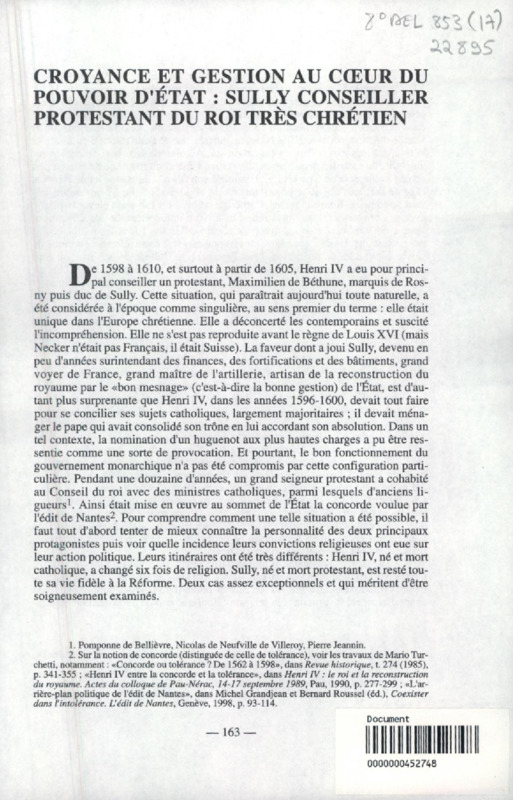 8° BEL 853 (17)
22895

CROYANCE ET GESTION AU CŒUR DU POUVOIR D'ÉTAT : SULLY CONSEILLER PROTESTANT DU ROI TRÈS CHRÉTIEN

De 1598 à 1610, et surtout à partir de 1605, Henri IV a eu pour principal conseiller un protestant, Maximilien de Béthune, marquis de Rosny puis duc de Sully. Cette situation, qui paraîtrait aujourd'hui toute naturelle, a été considérée à l'époque comme singulière, au sens premier du terme : elle était unique dans l'Europe chrétienne. Elle a déconcerté les contemporains et suscité l'incompréhension. Elle ne s'est pas reproduite avant le règne de Louis XVI (mais Necker n'était pas Français, il était Suisse). La faveur dont a joui Sully, devenu en peu d'années surintendant des finances, des fortifications et des bâtiments, grand voyer de France, grand maître de l'artillerie, artisan de la reconstruction du royaume par le «bon mesnage» (c'est-à-dire la bonne gestion) de l'État, est d'autant plus surprenante que Henri IV, dans les années 1596-1600, devait tout faire pour se concilier ses sujets catholiques, largement majoritaires ; il devait ménager le pape qui avait consolidé son trône en lui accordant son absolution. Dans un tel contexte, la nomination d'un huguenot aux plus hautes charges a pu être ressentie comme une sorte de provocation. Et pourtant, le bon fonctionnement du gouvernement monarchique n'a pas été compromis par cette configuration particulière. Pendant une douzaine d'années, un grand seigneur protestant a cohabité au Conseil du roi avec des ministres catholiques, parmi lesquels d'anciens ligueurs$^1$. Ainsi était mise en œuvre au sommet de l'État la concorde voulue par l'édit de Nantes$^2$. Pour comprendre comment une telle situation a été possible, il faut tout d'abord tenter de mieux connaître la personnalité des deux principaux protagonistes puis voir quelle incidence leurs convictions religieuses ont eue sur leur action politique. Leurs itinéraires ont été très différents : Henri IV, né et mort catholique, a changé six fois de religion. Sully, né et mort protestant, est resté toute sa vie fidèle à la Réforme. Deux cas assez exceptionnels et qui méritent d'être soigneusement examinés.

1. Pomponne de Bellièvre, Nicolas de Neufville de Villeroy, Pierre Jeannin.
2. Sur la notion de concorde (distinguée de celle de tolérance), voir les travaux de Mario Turchetti, notamment : «Concorde ou tolérance ? De 1562 à 1598», dans Revue historique, t. 274 (1985), p. 341-355 ; «Henri IV entre la concorde et la tolérance», dans Henri IV : le roi et la reconstruction du royaume. Actes du colloque de Pau-Nérac, 14-17 septembre 1989, Pau, 1990, p. 277-299 ; «L'arrière-plan politique de l'édit de Nantes», dans Michel Grandjean et Bernard Roussel (éd.), Coexister dans l'intolérance. L'édit de Nantes, Genève, 1998, p. 93-114.

— 163 —

Document
0000000452748